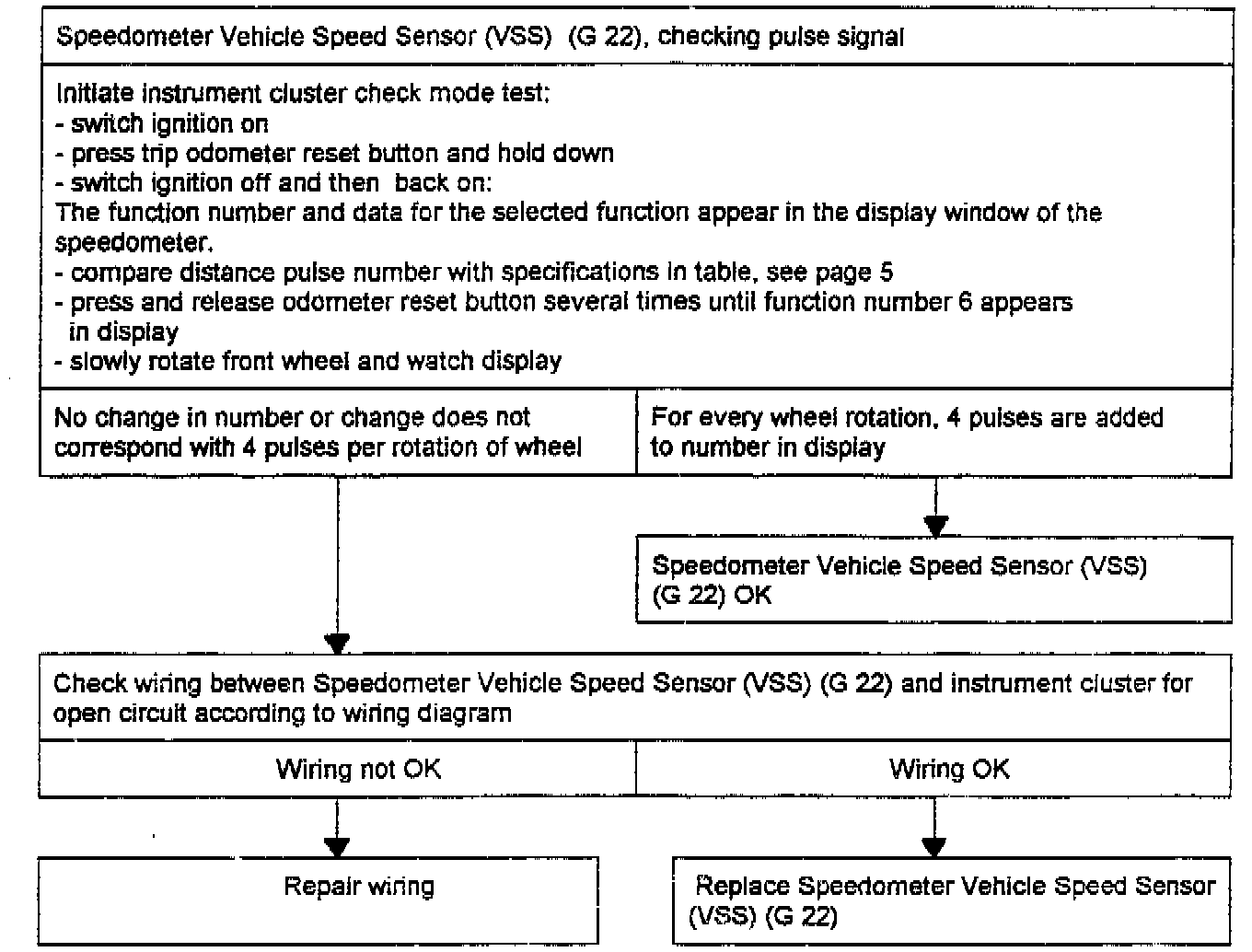 Speedometer Vehicle Speed Sensor (VSS) (G 22), checking pulse signal

Initiate instrument cluster check mode test:
- switch ignition on
- press trip odometer reset button and hold down
- switch ignition off and then back on:
The function number and data for the selected function appear in the display window of the speedometer.
- compare distance pulse number with specifications in table, see page 5
- press and release odometer reset button several times until function number 6 appears in display
- slowly rotate front wheel and watch display

No change in number or change does not correspond with 4 pulses per rotation of wheel

For every wheel rotation, 4 pulses are added to number in display

Speedometer Vehicle Speed Sensor (VSS) (G 22) OK

Check wiring between Speedometer Vehicle Speed Sensor (VSS) (G 22) and instrument cluster for open circuit according to wiring diagram

Wiring not OK

Wiring OK

Repair wiring

Replace Speedometer Vehicle Speed Sensor (VSS) (G 22)